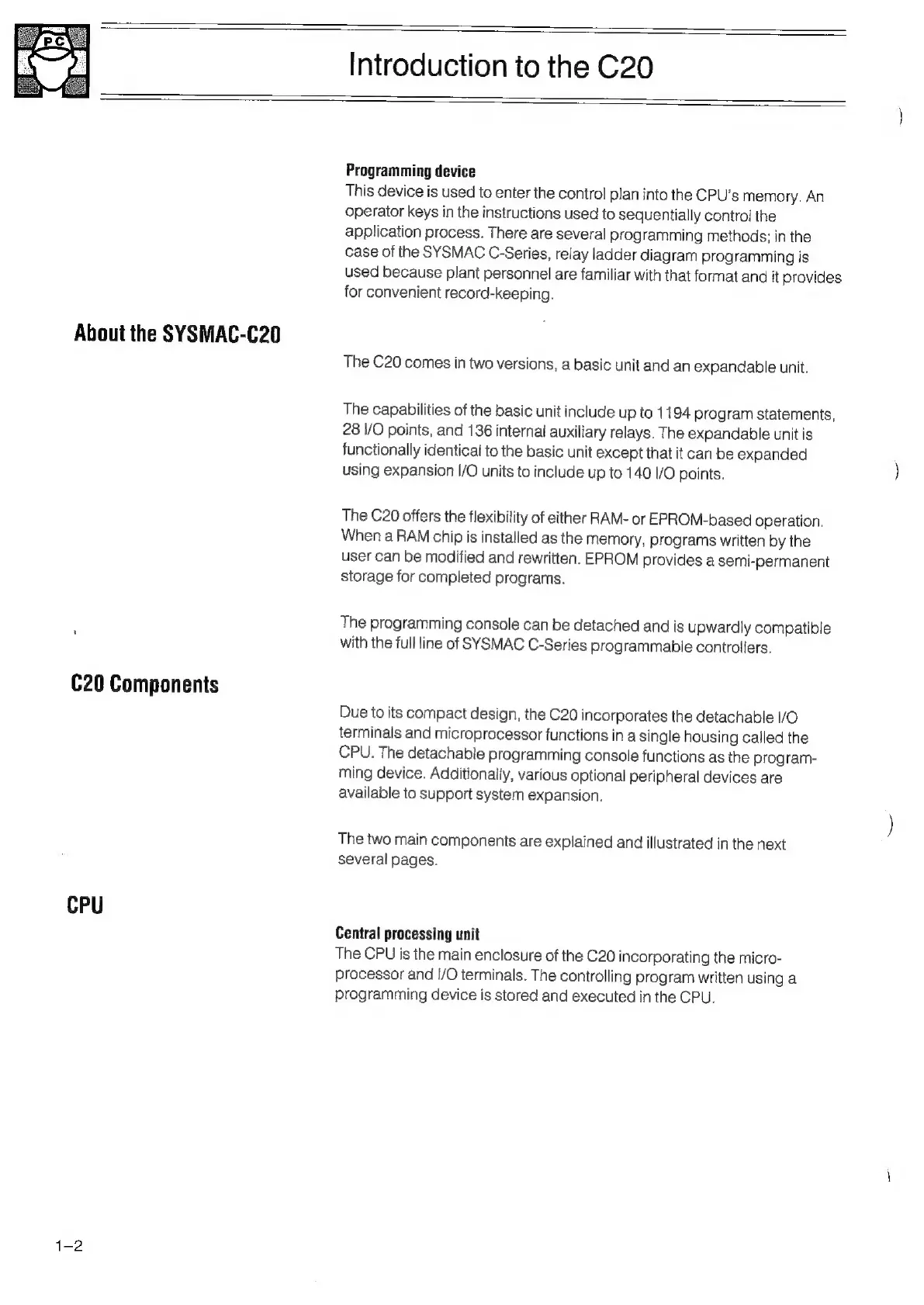 PC

Introduction to the C20

Programming device
This device is used to enter the control plan into the CPU's memory. An operator keys in the instructions used to sequentially control the application process. There are several programming methods; in the case of the SYSMAC C-Series, relay ladder diagram programming is used because plant personnel are familiar with that format and it provides for convenient record-keeping.

About the SYSMAC-C20

The C20 comes in two versions, a basic unit and an expandable unit.

The capabilities of the basic unit include up to 1194 program statements, 28 I/O points, and 136 internal auxiliary relays. The expandable unit is functionally identical to the basic unit except that it can be expanded using expansion I/O units to include up to 140 I/O points.

The C20 offers the flexibility of either RAM- or EPROM-based operation. When a RAM chip is installed as the memory, programs written by the user can be modified and rewritten. EPROM provides a semi-permanent storage for completed programs.

The programming console can be detached and is upwardly compatible with the full line of SYSMAC C-Series programmable controllers.

C20 Components

Due to its compact design, the C20 incorporates the detachable I/O terminals and microprocessor functions in a single housing called the CPU. The detachable programming console functions as the programming device. Additionally, various optional peripheral devices are available to support system expansion.

The two main components are explained and illustrated in the next several pages.

CPU

Central processing unit
The CPU is the main enclosure of the C20 incorporating the microprocessor and I/O terminals. The controlling program written using a programming device is stored and executed in the CPU.

1–2